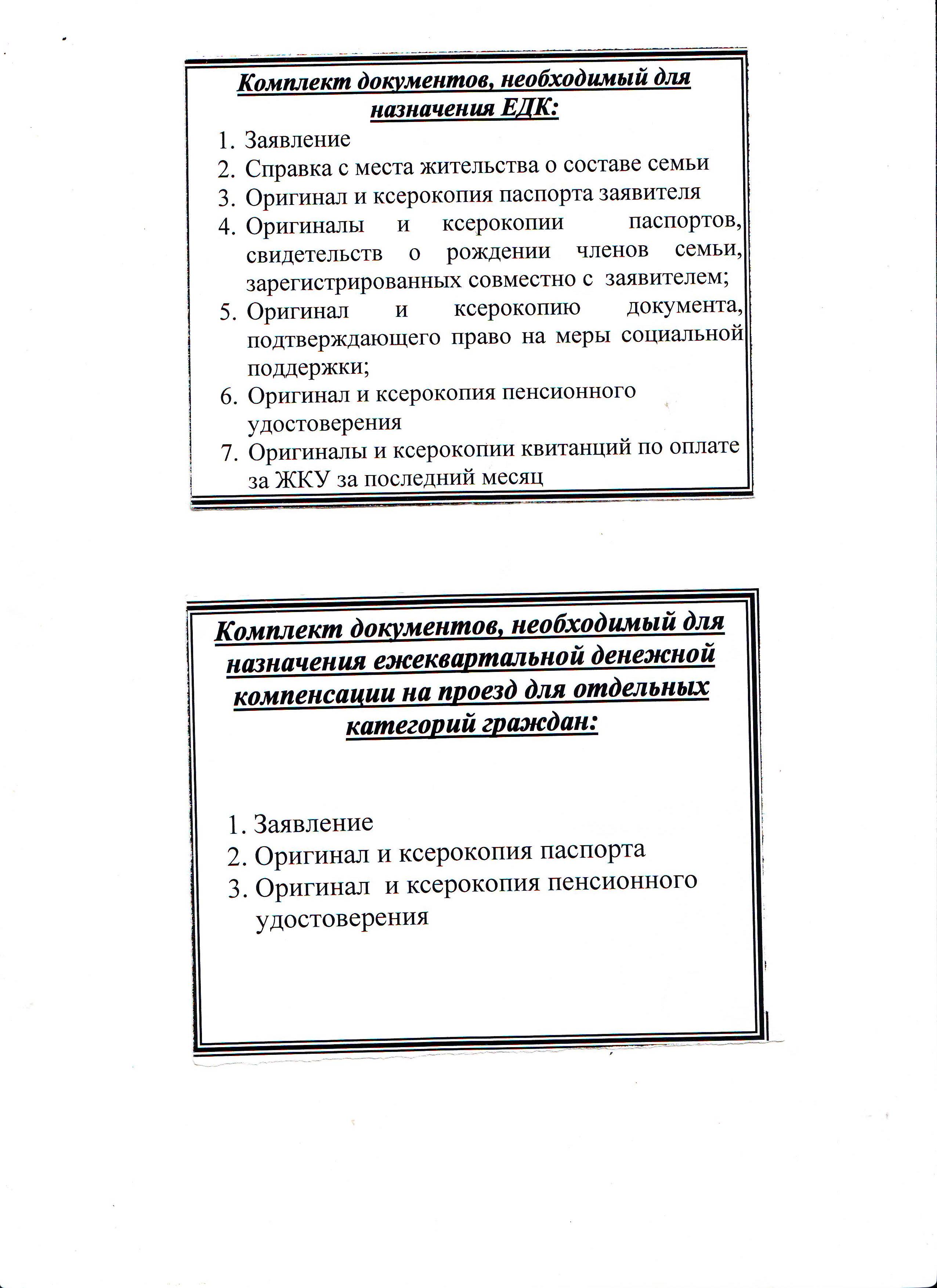 Комплект документов, необходимый для назначения ЕДК:

1. Заявление
2. Справка с места жительства о составе семьи
3. Оригинал и ксерокопия паспорта заявителя
4. Оригиналы и ксерокопии паспортов, свидетельств о рождении членов семьи, зарегистрированных совместно с заявителем;
5. Оригинал и ксерокопию документа, подтверждающего право на меры социальной поддержки;
6. Оригинал и ксерокопия пенсионного удостоверения
7. Оригиналы и ксерокопии квитанций по оплате за ЖКУ за последний месяц

Комплект документов, необходимый для назначения ежеквартальной денежной компенсации на проезд для отдельных категорий граждан:

1. Заявление
2. Оригинал и ксерокопия паспорта
3. Оригинал и ксерокопия пенсионного удостоверения